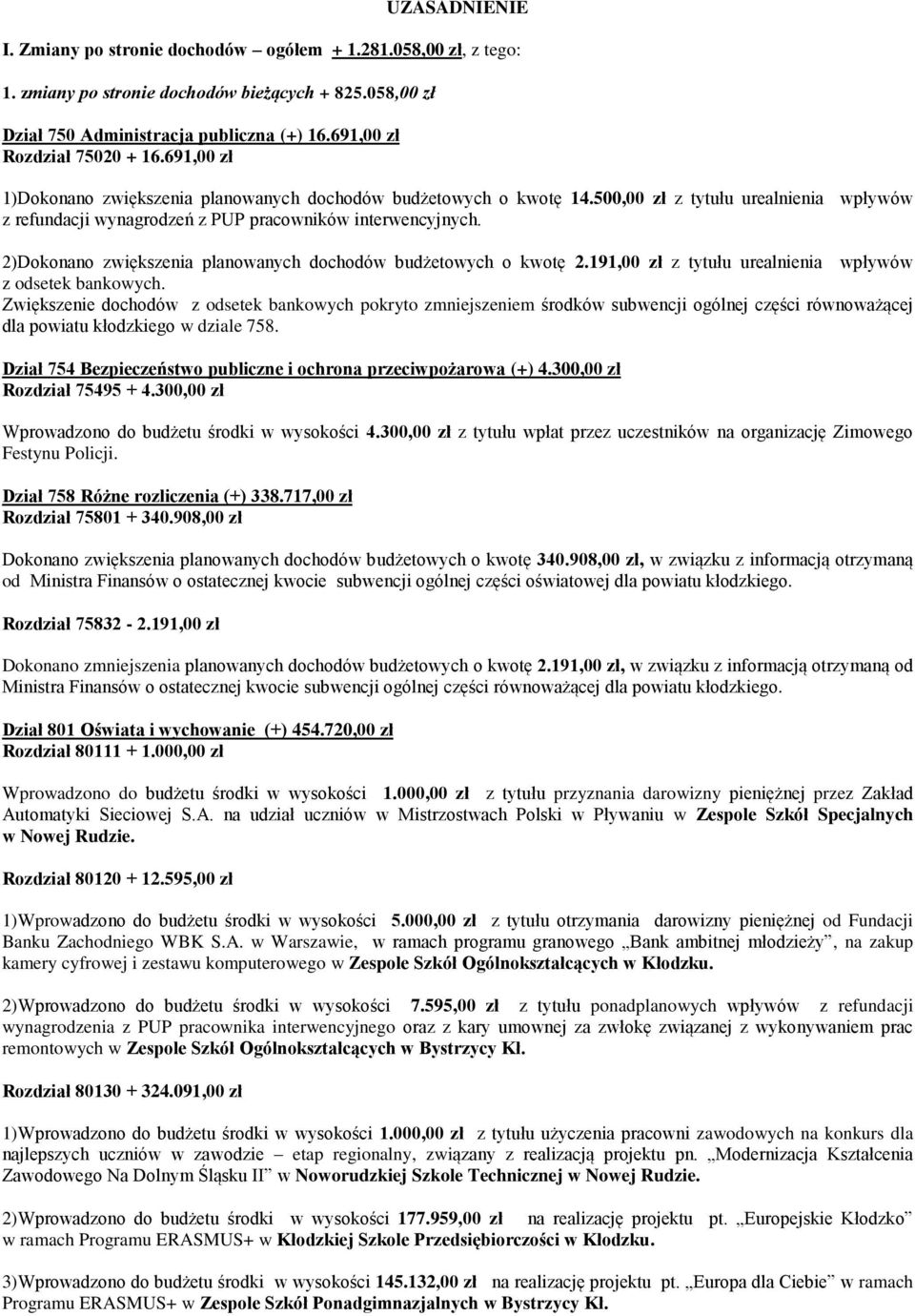 UZASADNIENIE

I. Zmiany po stronie dochodów – ogółem + 1.281.058,00 zł, z tego:

1. zmiany po stronie dochodów bieżących + 825.058,00 zł

Dział 750 Administracja publiczna (+) 16.691,00 zł
Rozdział 75020 + 16.691,00 zł

1)Dokonano zwiększenia planowanych dochodów budżetowych o kwotę 14.500,00 zł z tytułu urealnienia wpływów z refundacji wynagrodzeń z PUP pracowników interwencyjnych.

2)Dokonano zwiększenia planowanych dochodów budżetowych o kwotę 2.191,00 zł z tytułu urealnienia wpływów z odsetek bankowych.
Zwiększenie dochodów z odsetek bankowych pokryto zmniejszeniem środków subwencji ogólnej części równoważącej dla powiatu kłodzkiego w dziale 758.

Dział 754 Bezpieczeństwo publiczne i ochrona przeciwpożarowa (+) 4.300,00 zł
Rozdział 75495 + 4.300,00 zł

Wprowadzono do budżetu środki w wysokości 4.300,00 zł z tytułu wpłat przez uczestników na organizację Zimowego Festynu Policji.

Dział 758 Różne rozliczenia (+) 338.717,00 zł
Rozdział 75801 + 340.908,00 zł

Dokonano zwiększenia planowanych dochodów budżetowych o kwotę 340.908,00 zł, w związku z informacją otrzymaną od Ministra Finansów o ostatecznej kwocie subwencji ogólnej części oświatowej dla powiatu kłodzkiego.

Rozdział 75832 - 2.191,00 zł

Dokonano zmniejszenia planowanych dochodów budżetowych o kwotę 2.191,00 zł, w związku z informacją otrzymaną od Ministra Finansów o ostatecznej kwocie subwencji ogólnej części równoważącej dla powiatu kłodzkiego.

Dział 801 Oświata i wychowanie (+) 454.720,00 zł
Rozdział 80111 + 1.000,00 zł

Wprowadzono do budżetu środki w wysokości 1.000,00 zł z tytułu przyznania darowizny pieniężnej przez Zakład Automatyki Sieciowej S.A. na udział uczniów w Mistrzostwach Polski w Pływaniu w Zespole Szkół Specjalnych w Nowej Rudzie.

Rozdział 80120 + 12.595,00 zł

1)Wprowadzono do budżetu środki w wysokości 5.000,00 zł z tytułu otrzymania darowizny pieniężnej od Fundacji Banku Zachodniego WBK S.A. w Warszawie, w ramach programu granowego „Bank ambitnej młodzieży”, na zakup kamery cyfrowej i zestawu komputerowego w Zespole Szkół Ogólnokształcących w Kłodzku.

2)Wprowadzono do budżetu środki w wysokości 7.595,00 zł z tytułu ponadplanowych wpływów z refundacji wynagrodzenia z PUP pracownika interwencyjnego oraz z kary umownej za zwłokę związanej z wykonywaniem prac remontowych w Zespole Szkół Ogólnokształcących w Bystrzycy Kł.

Rozdział 80130 + 324.091,00 zł

1)Wprowadzono do budżetu środki w wysokości 1.000,00 zł z tytułu użyczenia pracowni zawodowych na konkurs dla najlepszych uczniów w zawodzie – etap regionalny, związany z realizacją projektu pn. „Modernizacja Kształcenia Zawodowego Na Dolnym Śląsku II” w Noworudzkiej Szkole Technicznej w Nowej Rudzie.

2)Wprowadzono do budżetu środki w wysokości 177.959,00 zł na realizację projektu pt. „Europejskie Kłodzko” w ramach Programu ERASMUS+ w Kłodzkiej Szkole Przedsiębiorczości w Kłodzku.

3)Wprowadzono do budżetu środki w wysokości 145.132,00 zł na realizację projektu pt. „Europa dla Ciebie” w ramach Programu ERASMUS+ w Zespole Szkół Ponadgimnazjalnych w Bystrzycy Kł.